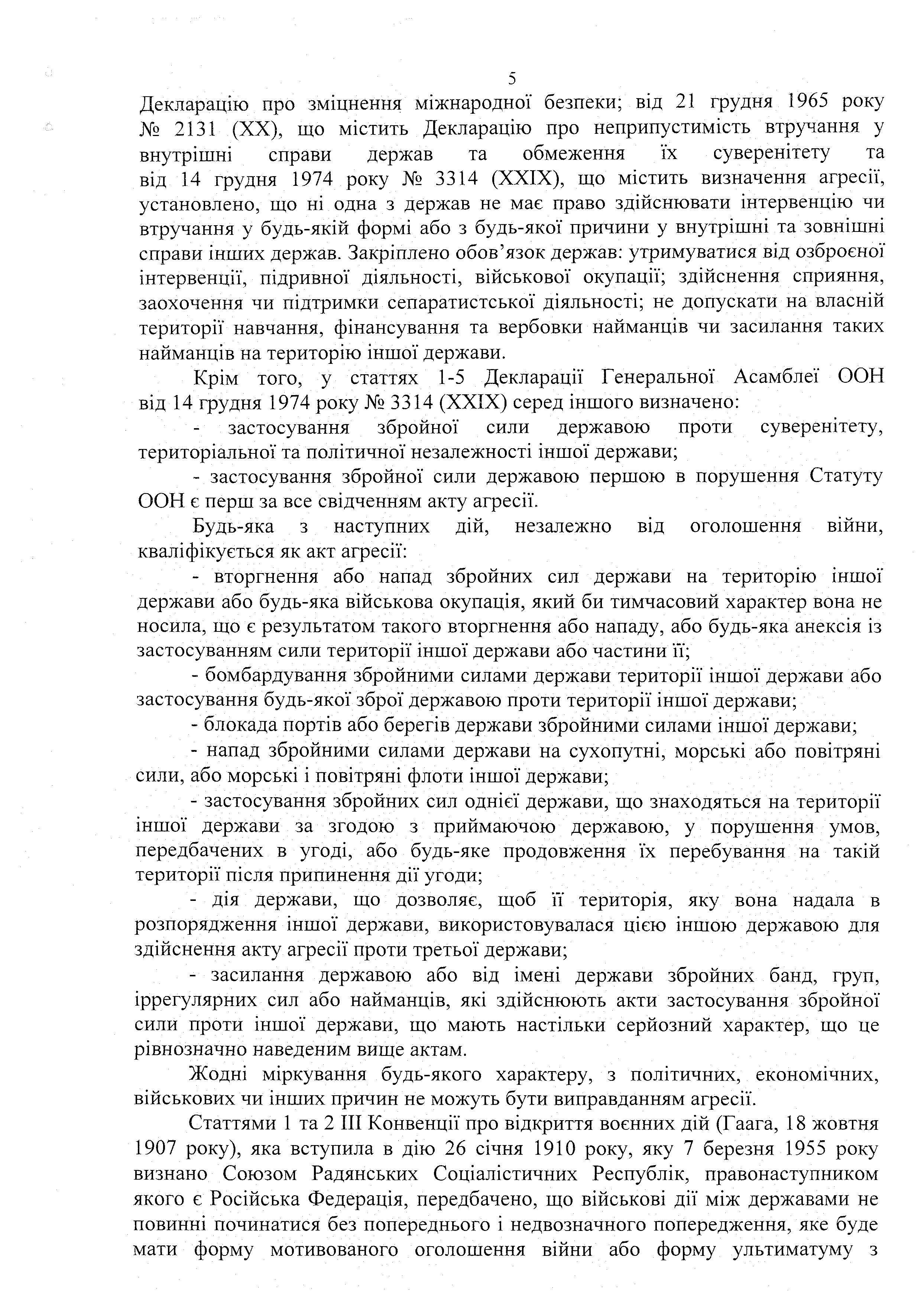 5

Декларацію про зміцнення міжнародної безпеки; від 21 грудня 1965 року № 2131 (XX), що містить Декларацію про неприпустимість втручання у внутрішні справи держав та обмеження їх суверенітету та від 14 грудня 1974 року № 3314 (XXIX), що містить визначення агресії, установлено, що ні одна з держав не має право здійснювати інтервенцію чи втручання у будь-якій формі або з будь-якої причини у внутрішні та зовнішні справи інших держав. Закріплено обов'язок держав: утримуватися від озброєної інтервенції, підривної діяльності, військової окупації; здійснення сприяння, заохочення чи підтримки сепаратистської діяльності; не допускати на власній території навчання, фінансування та вербовки найманців чи засилання таких найманців на територію іншої держави.

Крім того, у статтях 1-5 Декларації Генеральної Асамблеї ООН від 14 грудня 1974 року № 3314 (XXIX) серед іншого визначено:

- застосування збройної сили державою проти суверенітету, територіальної та політичної незалежності іншої держави;

- застосування збройної сили державою першою в порушення Статуту ООН є перш за все свідченням акту агресії.

Будь-яка з наступних дій, незалежно від оголошення війни, кваліфікується як акт агресії:

- вторгнення або напад збройних сил держави на територію іншої держави або будь-яка військова окупація, який би тимчасовий характер вона не носила, що є результатом такого вторгнення або нападу, або будь-яка анексія із застосуванням сили території іншої держави або частини її;

- бомбардування збройними силами держави території іншої держави або застосування будь-якої зброї державою проти території іншої держави;

- блокада портів або берегів держави збройними силами іншої держави;

- напад збройними силами держави на сухопутні, морські або повітряні сили, або морські і повітряні флоти іншої держави;

- застосування збройних сил однієї держави, що знаходяться на території іншої держави за згодою з приймаючою державою, у порушення умов, передбачених в угоді, або будь-яке продовження їх перебування на такій території після припинення дії угоди;

- дія держави, що дозволяє, щоб її територія, яку вона надала в розпорядження іншої держави, використовувалася цією іншою державою для здійснення акту агресії проти третьої держави;

- засилання державою або від імені держави збройних банд, груп, іррегулярних сил або найманців, які здійснюють акти застосування збройної сили проти іншої держави, що мають настільки серйозний характер, що це рівнозначно наведеним вище актам.

Жодні міркування будь-якого характеру, з політичних, економічних, військових чи інших причин не можуть бути виправданням агресії.

Статтями 1 та 2 III Конвенції про відкриття воєнних дій (Гаага, 18 жовтня 1907 року), яка вступила в дію 26 січня 1910 року, яку 7 березня 1955 року визнано Союзом Радянських Соціалістичних Республік, правонаступником якого є Російська Федерація, передбачено, що військові дії між державами не повинні починатися без попереднього і недвозначного попередження, яке буде мати форму мотивованого оголошення війни або форму ультиматуму з